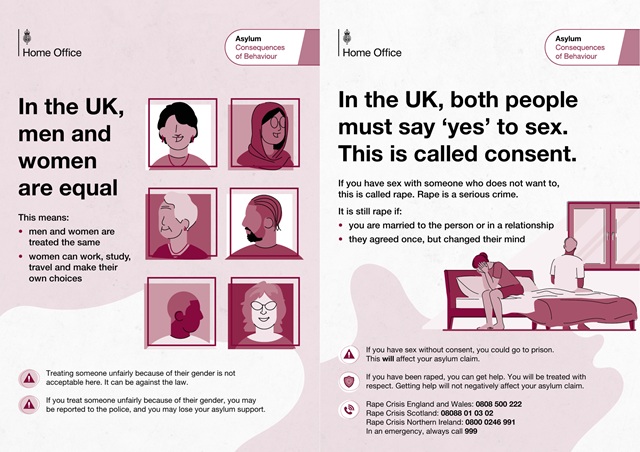 Home Office

Asylum
Consequences of Behaviour

In the UK, men and women are equal

This means:
• men and women are treated the same
• women can work, study, travel and make their own choices

Treating someone unfairly because of their gender is not acceptable here. It can be against the law.

If you treat someone unfairly because of their gender, you may be reported to the police, and you may lose your asylum support.

Home Office

Asylum
Consequences of Behaviour

In the UK, both people must say 'yes' to sex. This is called consent.

If you have sex with someone who does not want to, this is called rape. Rape is a serious crime.

It is still rape if:
• you are married to the person or in a relationship
• they agreed once, but changed their mind

If you have sex without consent, you could go to prison. This will affect your asylum claim.

If you have been raped, you can get help. You will be treated with respect. Getting help will not negatively affect your asylum claim.

Rape Crisis England and Wales: 0808 500 222
Rape Crisis Scotland: 08088 01 03 02
Rape Crisis Northern Ireland: 0800 0246 991
In an emergency, always call 999